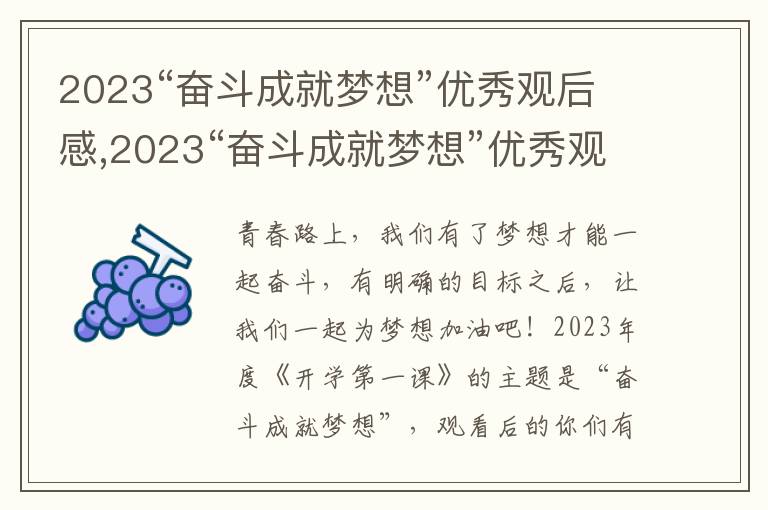 2023“奋斗成就梦想”优秀观后感,2023“奋斗成就梦想”优秀观

青春路上，我们有了梦想才能一起奋斗，有明确的目标之后，让我们一起为梦想加油吧！2023年度《开学第一课》的主题是“奋斗成就梦想”，观看后的你们有